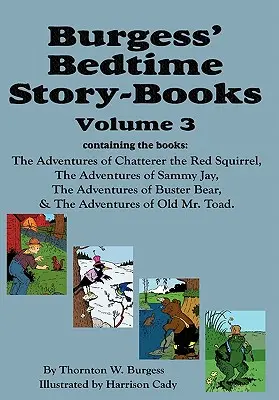 Burgess' Bedtime Story-Books
Volume 3

containing the books:
The Adventures of Chatterer the Red Squirrel,
The Adventures of Sammy Jay,
The Adventures of Buster Bear,
& The Adventures of Old Mr. Toad.

By Thornton W. Burgess
Illustrated by Harrison Cady